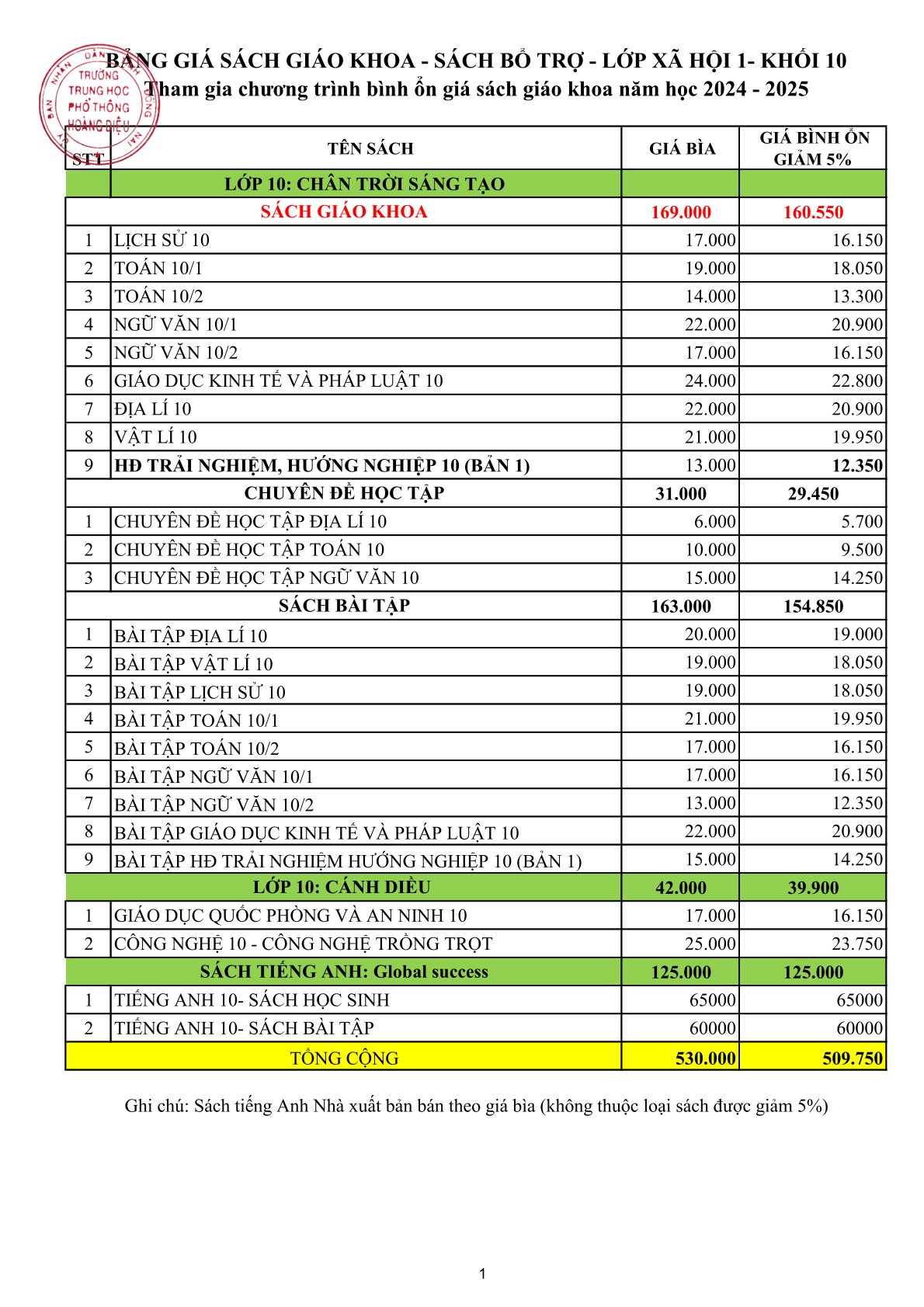 TRƯỜNG TRUNG HỌC PHỔ THÔNG HOÀNG DIỆU

BẢNG GIÁ SÁCH GIÁO KHOA - SÁCH BỔ TRỢ - LỚP XÃ HỘI 1- KHỐI 10
Tham gia chương trình bình ổn giá sách giáo khoa năm học 2024 - 2025

| STT | TÊN SÁCH | GIÁ BÌA | GIÁ BÌNH ỔN GIẢM 5% |
|---|---|---|---|
| | LỚP 10: CHÂN TRỜI SÁNG TẠO | | |
| | SÁCH GIÁO KHOA | 169.000 | 160.550 |
| 1 | LỊCH SỬ 10 | 17.000 | 16.150 |
| 2 | TOÁN 10/1 | 19.000 | 18.050 |
| 3 | TOÁN 10/2 | 14.000 | 13.300 |
| 4 | NGỮ VĂN 10/1 | 22.000 | 20.900 |
| 5 | NGỮ VĂN 10/2 | 17.000 | 16.150 |
| 6 | GIÁO DỤC KINH TẾ VÀ PHÁP LUẬT 10 | 24.000 | 22.800 |
| 7 | ĐỊA LÍ 10 | 22.000 | 20.900 |
| 8 | VẬT LÍ 10 | 21.000 | 19.950 |
| 9 | HĐ TRẢI NGHIỆM, HƯỚNG NGHIỆP 10 (BẢN 1) | 13.000 | 12.350 |
| | CHUYÊN ĐỀ HỌC TẬP | 31.000 | 29.450 |
| 1 | CHUYÊN ĐỀ HỌC TẬP ĐỊA LÍ 10 | 6.000 | 5.700 |
| 2 | CHUYÊN ĐỀ HỌC TẬP TOÁN 10 | 10.000 | 9.500 |
| 3 | CHUYÊN ĐỀ HỌC TẬP NGỮ VĂN 10 | 15.000 | 14.250 |
| | SÁCH BÀI TẬP | 163.000 | 154.850 |
| 1 | BÀI TẬP ĐỊA LÍ 10 | 20.000 | 19.000 |
| 2 | BÀI TẬP VẬT LÍ 10 | 19.000 | 18.050 |
| 3 | BÀI TẬP LỊCH SỬ 10 | 19.000 | 18.050 |
| 4 | BÀI TẬP TOÁN 10/1 | 21.000 | 19.950 |
| 5 | BÀI TẬP TOÁN 10/2 | 17.000 | 16.150 |
| 6 | BÀI TẬP NGỮ VĂN 10/1 | 17.000 | 16.150 |
| 7 | BÀI TẬP NGỮ VĂN 10/2 | 13.000 | 12.350 |
| 8 | BÀI TẬP GIÁO DỤC KINH TẾ VÀ PHÁP LUẬT 10 | 22.000 | 20.900 |
| 9 | BÀI TẬP HĐ TRẢI NGHIỆM HƯỚNG NGHIỆP 10 (BẢN 1) | 15.000 | 14.250 |
| | LỚP 10: CÁNH DIỀU | 42.000 | 39.900 |
| 1 | GIÁO DỤC QUỐC PHÒNG VÀ AN NINH 10 | 17.000 | 16.150 |
| 2 | CÔNG NGHỆ 10 - CÔNG NGHỆ TRỒNG TRỌT | 25.000 | 23.750 |
| | SÁCH TIẾNG ANH: Global success | 125.000 | 125.000 |
| 1 | TIẾNG ANH 10- SÁCH HỌC SINH | 65000 | 65000 |
| 2 | TIẾNG ANH 10- SÁCH BÀI TẬP | 60000 | 60000 |
| | TỔNG CỘNG | 530.000 | 509.750 |

Ghi chú: Sách tiếng Anh Nhà xuất bản bán theo giá bìa (không thuộc loại sách được giảm 5%)

1